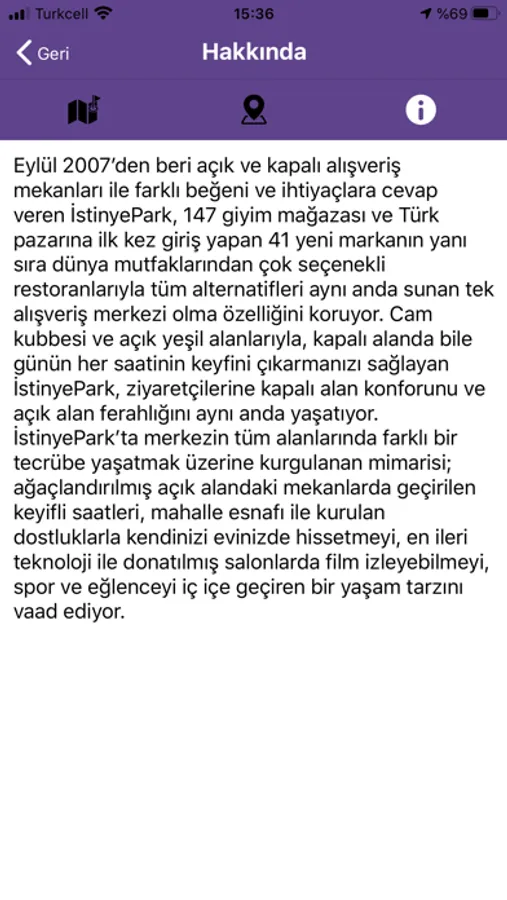 Turkcell 15:36 %69

Geri Hakkında

Eylül 2007'den beri açık ve kapalı alışveriş mekanları ile farklı beğeni ve ihtiyaçlara cevap veren İstinyePark, 147 giyim mağazası ve Türk pazarına ilk kez giriş yapan 41 yeni markanın yanı sıra dünya mutfaklarından çok seçenekli restoranlarıyla tüm alternatifleri aynı anda sunan tek alışveriş merkezi olma özelliğini koruyor. Cam kubbesi ve açık yeşil alanlarıyla, kapalı alanda bile günün her saatinin keyfini çıkarmanızı sağlayan İstinyePark, ziyaretçilerine kapalı alan konforunu ve açık alan ferahlığını aynı anda yaşatıyor. İstinyePark'ta merkezin tüm alanlarında farklı bir tecrübe yaşatmak üzerine kurgulanan mimarisi; ağaçlandırılmış açık alandaki mekanlarda geçirilen keyifli saatleri, mahalle esnafı ile kurulan dostluklarla kendinizi evinizde hissetmeyi, en ileri teknoloji ile donatılmış salonlarda film izleyebilmeyi, spor ve eğlenceyi iç içe geçiren bir yaşam tarzını vaad ediyor.